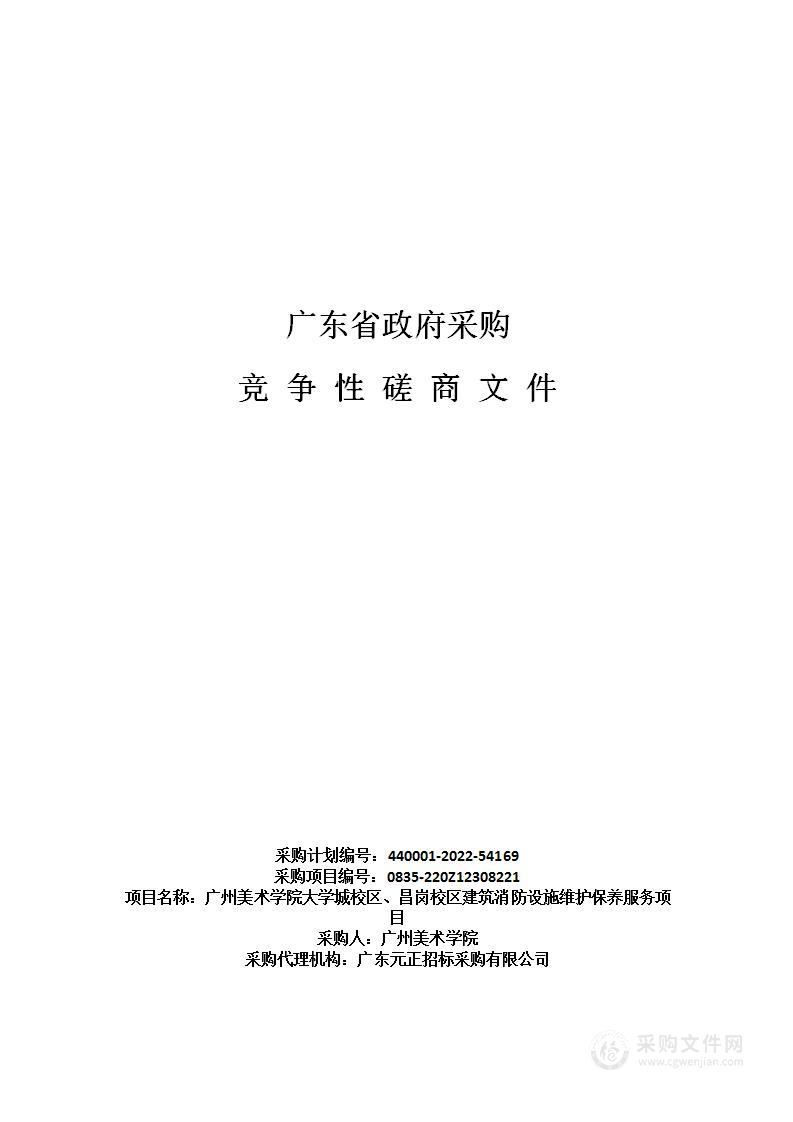 广东省政府采购

竞 争 性 磋 商 文 件

采购计划编号：440001-2022-54169
采购项目编号：0835-220Z12308221
项目名称：广州美术学院大学城校区、昌岗校区建筑消防设施维护保养服务项目
采购人：广州美术学院
采购代理机构：广东元正招标采购有限公司

采购文件网
www.cgwenjian.com